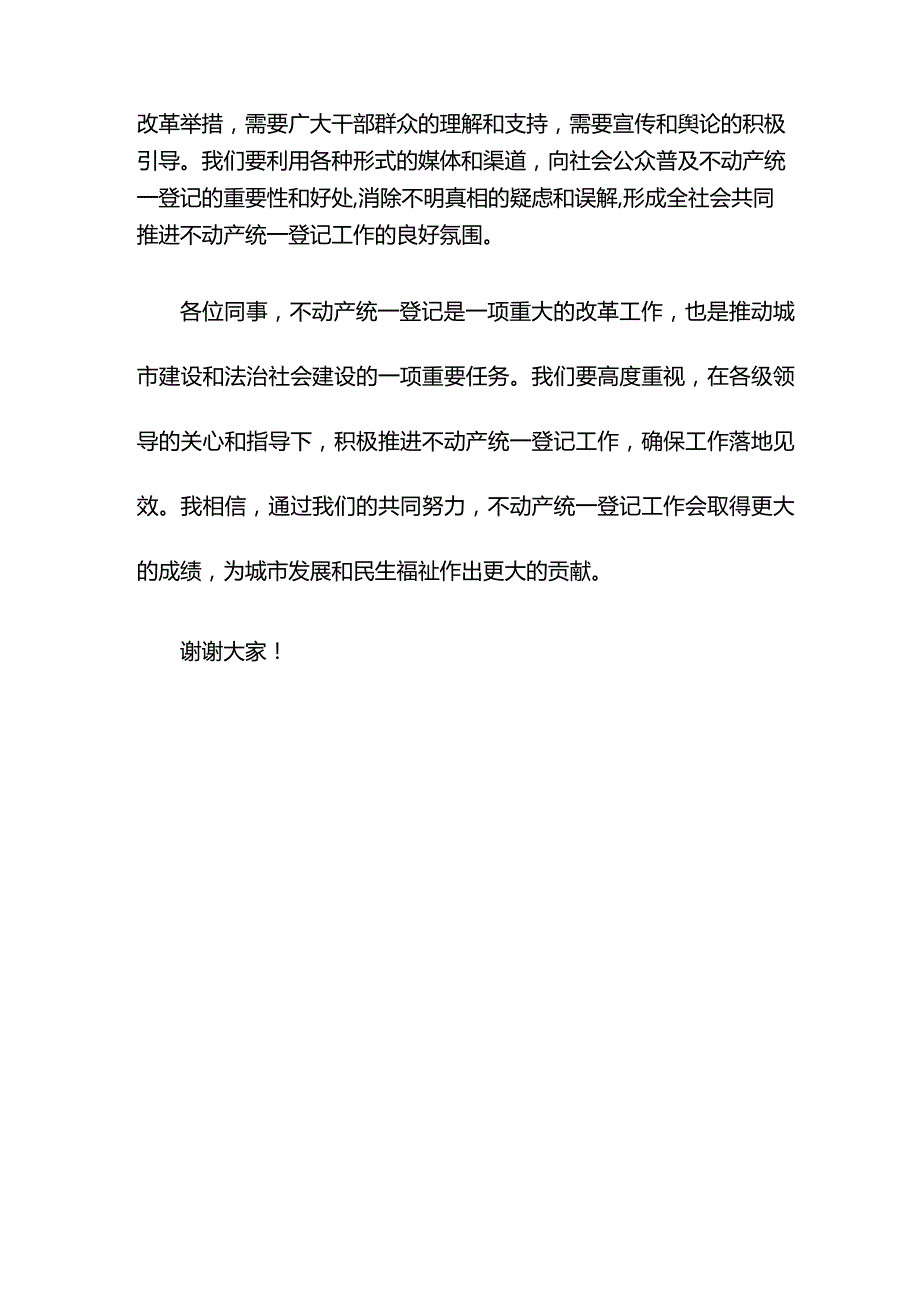 改革举措，需要广大干部群众的理解和支持，需要宣传和舆论的积极引导。我们要利用各种形式的媒体和渠道，向社会公众普及不动产统一登记的重要性和好处,消除不明真相的疑虑和误解,形成全社会共同推进不动产统一登记工作的良好氛围。

各位同事，不动产统一登记是一项重大的改革工作，也是推动城市建设和法治社会建设的一项重要任务。我们要高度重视，在各级领导的关心和指导下，积极推进不动产统一登记工作，确保工作落地见效。我相信，通过我们的共同努力，不动产统一登记工作会取得更大的成绩，为城市发展和民生福祉作出更大的贡献。

谢谢大家！